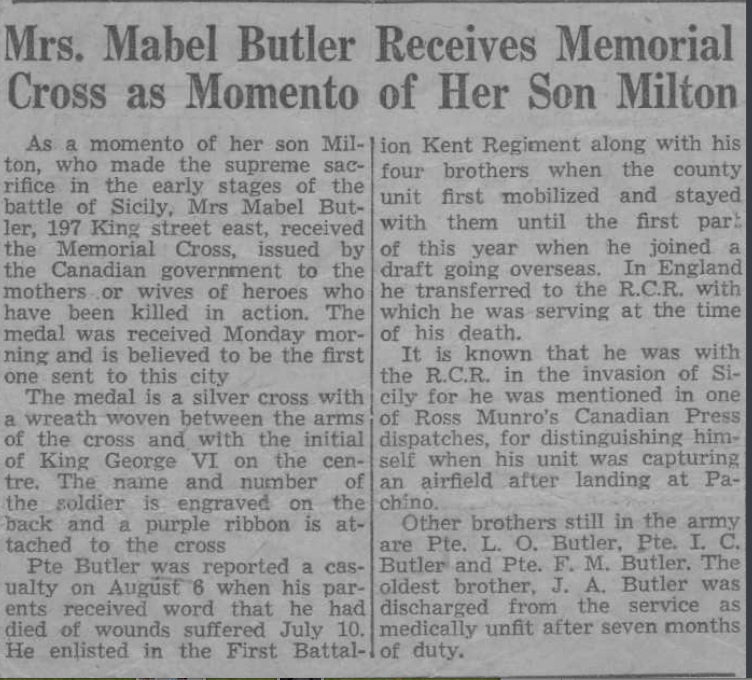 Mrs. Mabel Butler Receives Memorial Cross as Momento of Her Son Milton

As a momento of her son Milton, who made the supreme sacrifice in the early stages of the battle of Sicily, Mrs Mabel Butler, 197 King street east, received the Memorial Cross, issued by the Canadian government to the mothers or wives of heroes who have been killed in action. The medal was received Monday morning and is believed to be the first one sent to this city

The medal is a silver cross with a wreath woven between the arms of the cross and with the initial of King George VI on the centre. The name and number of the soldier is engraved on the back and a purple ribbon is attached to the cross

Pte Butler was reported a casualty on August 6 when his parents received word that he had died of wounds suffered July 10. He enlisted in the First Battalion Kent Regiment along with his four brothers when the county unit first mobilized and stayed with them until the first part of this year when he joined a draft going overseas. In England he transferred to the R.C.R. with which he was serving at the time of his death.

It is known that he was with the R.C.R. in the invasion of Sicily for he was mentioned in one of Ross Munro's Canadian Press dispatches, for distinguishing himself when his unit was capturing an airfield after landing at Pachino.

Other brothers still in the army are Pte. L. O. Butler, Pte. I. C. Butler and Pte. F. M. Butler. The oldest brother, J. A. Butler was discharged from the service as medically unfit after seven months of duty.